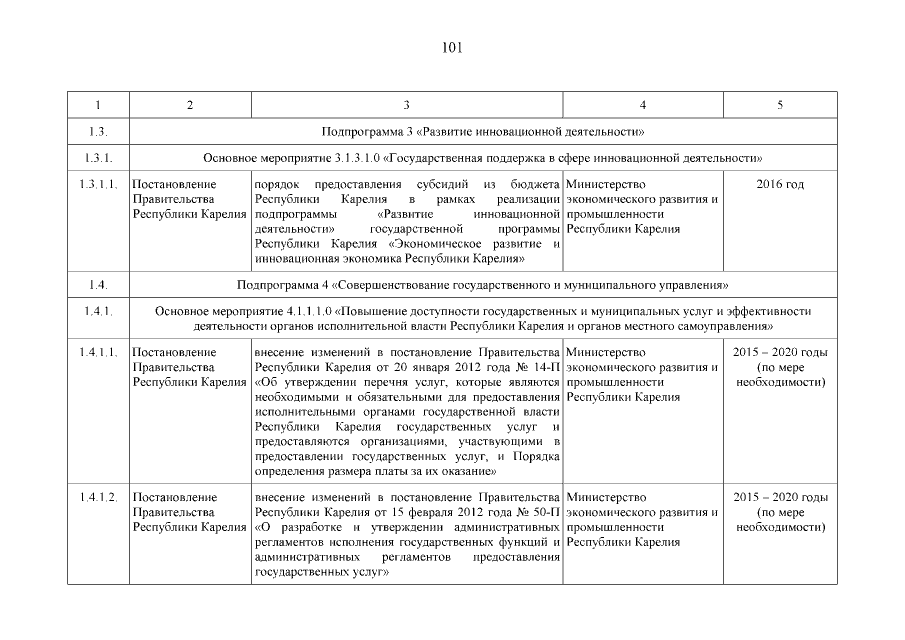 101

| 1 | 2 | 3 | 4 | 5 |
|---|---|---|---|---|
| 1.3. | Подпрограмма 3 «Развитие инновационной деятельности» | | | |
| 1.3.1. | Основное мероприятие 3.1.3.1.0 «Государственная поддержка в сфере инновационной деятельности» | | | |
| 1.3.1.1. | Постановление Правительства Республики Карелия | порядок предоставления субсидий из бюджета Республики Карелия в рамках реализации подпрограммы «Развитие инновационной деятельности» государственной программы Республики Карелия «Экономическое развитие и инновационная экономика Республики Карелия» | Министерство экономического развития и промышленности Республики Карелия | 2016 год |
| 1.4. | Подпрограмма 4 «Совершенствование государственного и муниципального управления» | | | |
| 1.4.1. | Основное мероприятие 4.1.1.1.0 «Повышение доступности государственных и муниципальных услуг и эффективности деятельности органов исполнительной власти Республики Карелия и органов местного самоуправления» | | | |
| 1.4.1.1. | Постановление Правительства Республики Карелия | внесение изменений в постановление Правительства Республики Карелия от 20 января 2012 года № 14-П «Об утверждении перечня услуг, которые являются необходимыми и обязательными для предоставления исполнительными органами государственной власти Республики Карелия государственных услуг и предоставляются организациями, участвующими в предоставлении государственных услуг, и Порядка определения размера платы за их оказание» | Министерство экономического развития и промышленности Республики Карелия | 2015 – 2020 годы (по мере необходимости) |
| 1.4.1.2. | Постановление Правительства Республики Карелия | внесение изменений в постановление Правительства Республики Карелия от 15 февраля 2012 года № 50-П «О разработке и утверждении административных регламентов исполнения государственных функций и административных регламентов предоставления государственных услуг» | Министерство экономического развития и промышленности Республики Карелия | 2015 – 2020 годы (по мере необходимости) |